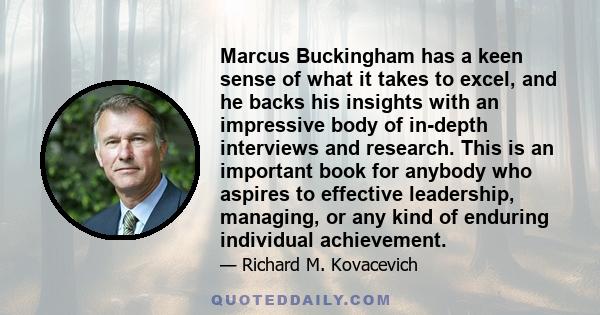 Marcus Buckingham has a keen sense of what it takes to excel, and he backs his insights with an impressive body of in-depth interviews and research. This is an important book for anybody who aspires to effective leadership, managing, or any kind of enduring individual achievement.

— Richard M. Kovacevich

QUOTEDDAILY.COM